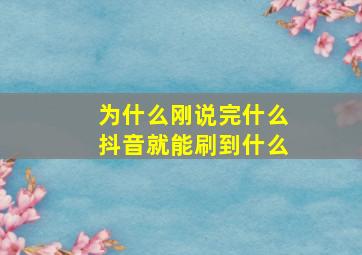 为什么刚说完什么
抖音就能刷到什么